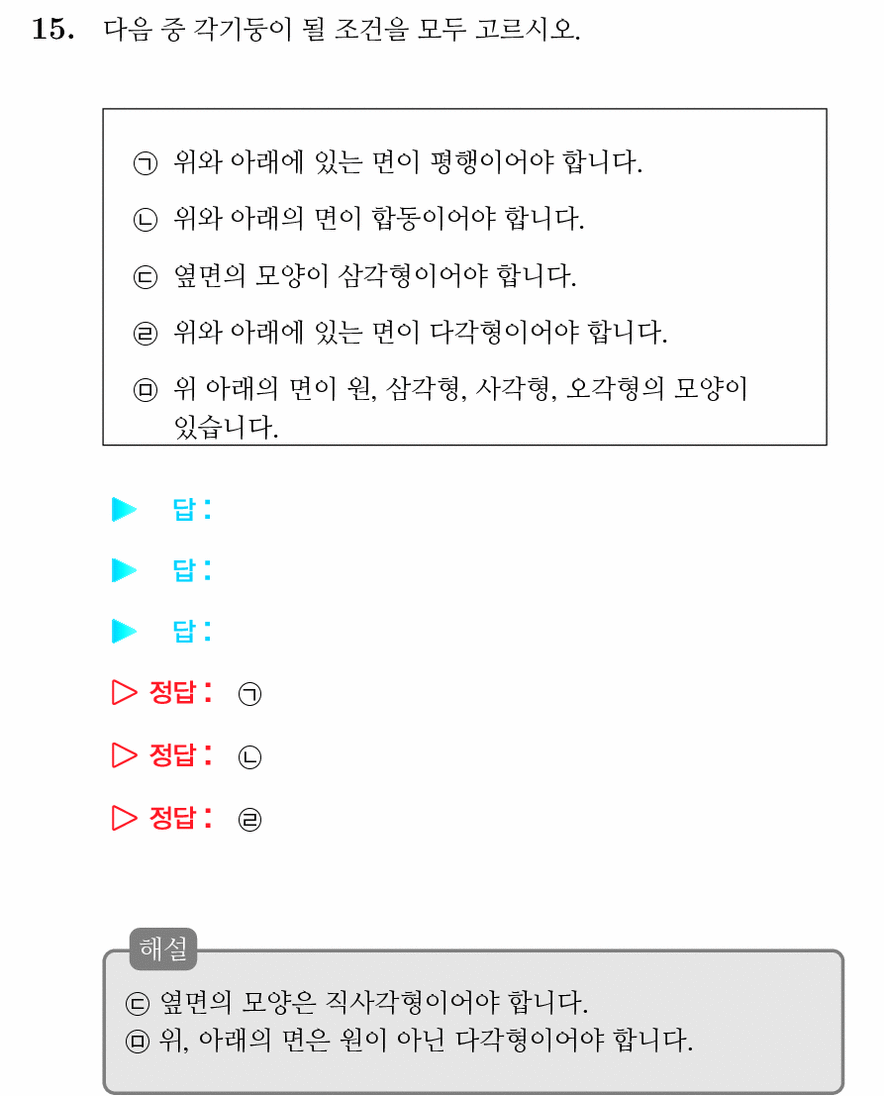 15. 다음 중 각기둥이 될 조건을 모두 고르시오.

㉠ 위와 아래에 있는 면이 평행이어야 합니다.
㉡ 위와 아래의 면이 합동이어야 합니다.
㉢ 옆면의 모양이 삼각형이어야 합니다.
㉣ 위와 아래에 있는 면이 다각형이어야 합니다.
㉤ 위 아래의 면이 원, 삼각형, 사각형, 오각형의 모양이 있습니다.

▶ 답:
▶ 답:
▶ 답:
▷ 정답: ㉠
▷ 정답: ㉡
▷ 정답: ㉣

해설
㉢ 옆면의 모양은 직사각형이어야 합니다.
㉤ 위, 아래의 면은 원이 아닌 다각형이어야 합니다.